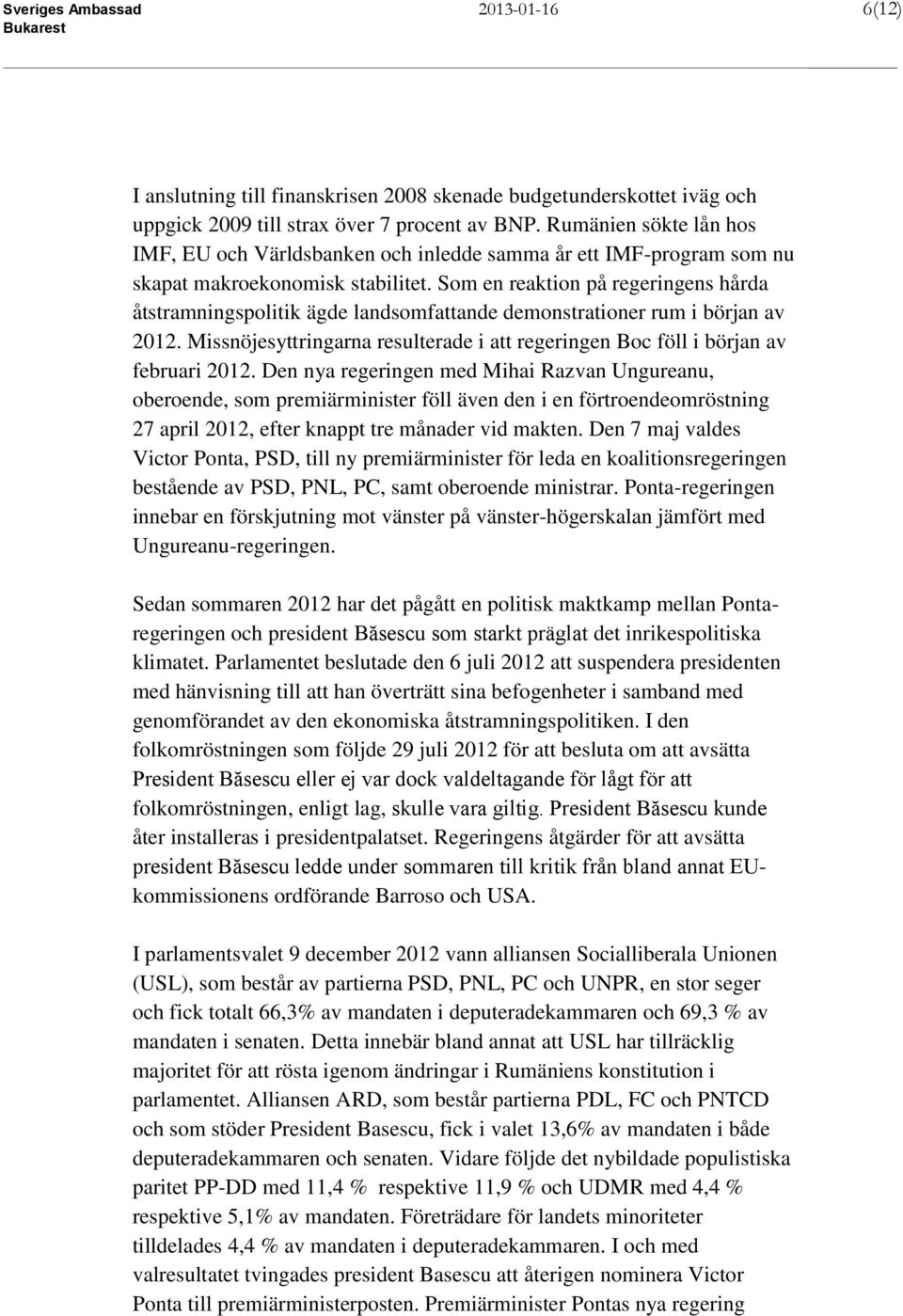 Sveriges Ambassad
Bukarest

2013-01-16

6(12)

I anslutning till finanskrisen 2008 skenade budgetunderskottet iväg och uppgick 2009 till strax över 7 procent av BNP. Rumänien sökte lån hos IMF, EU och Världsbanken och inledde samma år ett IMF-program som nu skapat makroekonomisk stabilitet. Som en reaktion på regeringens hårda åtstramningspolitik ägde landsomfattande demonstrationer rum i början av 2012. Missnöjesyttringarna resulterade i att regeringen Boc föll i början av februari 2012. Den nya regeringen med Mihai Razvan Ungureanu, oberoende, som premiärminister föll även den i en förtroendeomröstning 27 april 2012, efter knappt tre månader vid makten. Den 7 maj valdes Victor Ponta, PSD, till ny premiärminister för leda en koalitionsregeringen bestående av PSD, PNL, PC, samt oberoende ministrar. Ponta-regeringen innebar en förskjutning mot vänster på vänster-högerskalan jämfört med Ungureanu-regeringen.

Sedan sommaren 2012 har det pågått en politisk maktkamp mellan Ponta-regeringen och president Băsescu som starkt präglat det inrikespolitiska klimatet. Parlamentet beslutade den 6 juli 2012 att suspendera presidenten med hänvisning till att han överträtt sina befogenheter i samband med genomförandet av den ekonomiska åtstramningspolitiken. I den folkomröstningen som följde 29 juli 2012 för att besluta om att avsätta President Băsescu eller ej var dock valdeltagande för lågt för att folkomröstningen, enligt lag, skulle vara giltig. President Băsescu kunde åter installeras i presidentpalatset. Regeringens åtgärder för att avsätta president Băsescu ledde under sommaren till kritik från bland annat EU-kommissionens ordförande Barroso och USA.

I parlamentsvalet 9 december 2012 vann alliansen Socialliberala Unionen (USL), som består av partierna PSD, PNL, PC och UNPR, en stor seger och fick totalt 66,3% av mandaten i deputeradekammaren och 69,3 % av mandaten i senaten. Detta innebär bland annat att USL har tillräcklig majoritet för att rösta igenom ändringar i Rumäniens konstitution i parlamentet. Alliansen ARD, som består partierna PDL, FC och PNTCD och som stöder President Basescu, fick i valet 13,6% av mandaten i både deputeradekammaren och senaten. Vidare följde det nybildade populistiska paritet PP-DD med 11,4 % respektive 11,9 % och UDMR med 4,4 % respektive 5,1% av mandaten. Företrädare för landets minoriteter tilldelades 4,4 % av mandaten i deputeradekammaren. I och med valresultatet tvingades president Basescu att återigen nominera Victor Ponta till premiärministerposten. Premiärminister Pontas nya regering